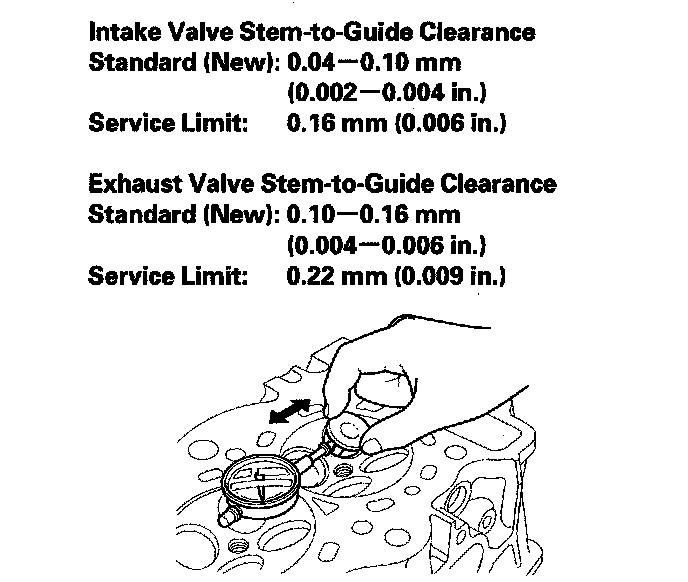 Intake Valve Stem-to-Guide Clearance
Standard (New): 0.04—0.10 mm
(0.002—0.004 in.)
Service Limit: 0.16 mm (0.006 in.)

Exhaust Valve Stem-to-Guide Clearance
Standard (New): 0.10—0.16 mm
(0.004—0.006 in.)
Service Limit: 0.22 mm (0.009 in.)